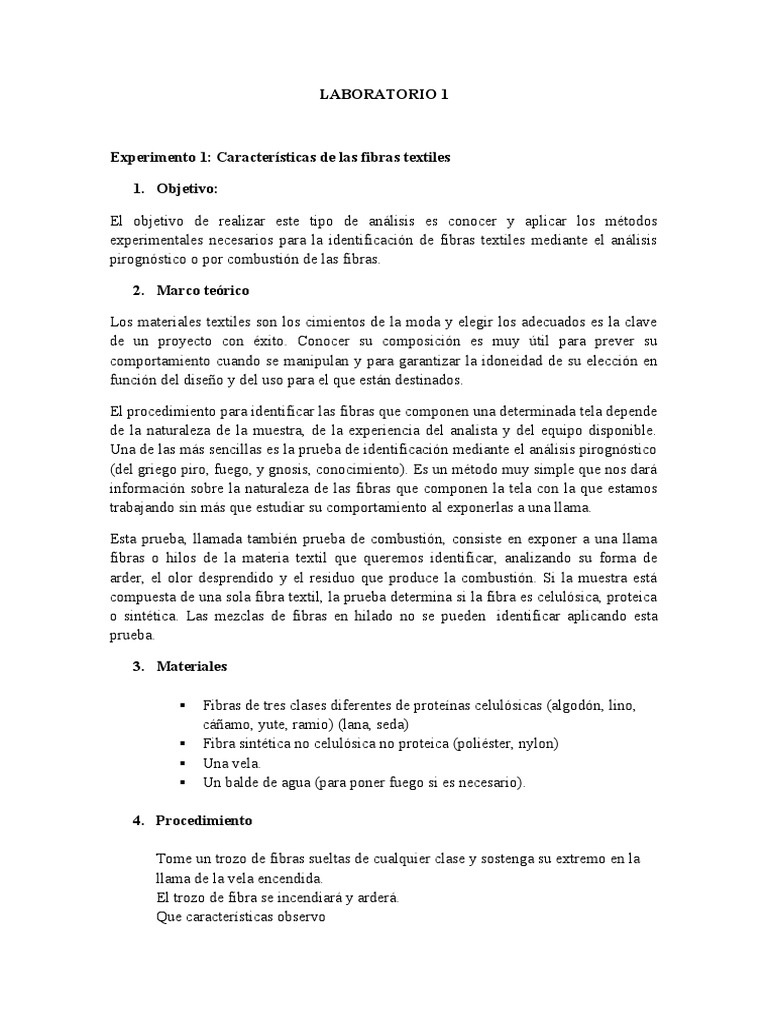 LABORATORIO 1

Experimento 1: Características de las fibras textiles

1. Objetivo:

El objetivo de realizar este tipo de análisis es conocer y aplicar los métodos experimentales necesarios para la identificación de fibras textiles mediante el análisis pirognóstico o por combustión de las fibras.

2. Marco teórico

Los materiales textiles son los cimientos de la moda y elegir los adecuados es la clave de un proyecto con éxito. Conocer su composición es muy útil para prever su comportamiento cuando se manipulan y para garantizar la idoneidad de su elección en función del diseño y del uso para el que están destinados.

El procedimiento para identificar las fibras que componen una determinada tela depende de la naturaleza de la muestra, de la experiencia del analista y del equipo disponible. Una de las más sencillas es la prueba de identificación mediante el análisis pirognóstico (del griego piro, fuego, y gnosis, conocimiento). Es un método muy simple que nos dará información sobre la naturaleza de las fibras que componen la tela con la que estamos trabajando sin más que estudiar su comportamiento al exponerlas a una llama.

Esta prueba, llamada también prueba de combustión, consiste en exponer a una llama fibras o hilos de la materia textil que queremos identificar, analizando su forma de arder, el olor desprendido y el residuo que produce la combustión. Si la muestra está compuesta de una sola fibra textil, la prueba determina si la fibra es celulósica, proteica o sintética. Las mezclas de fibras en hilado no se pueden identificar aplicando esta prueba.

3. Materiales

▪ Fibras de tres clases diferentes de proteínas celulósicas (algodón, lino, cáñamo, yute, ramio) (lana, seda)
▪ Fibra sintética no celulósica no proteica (poliéster, nylon)
▪ Una vela.
▪ Un balde de agua (para poner fuego si es necesario).

4. Procedimiento

Tome un trozo de fibras sueltas de cualquier clase y sostenga su extremo en la llama de la vela encendida.
El trozo de fibra se incendiará y arderá.
Que características observo